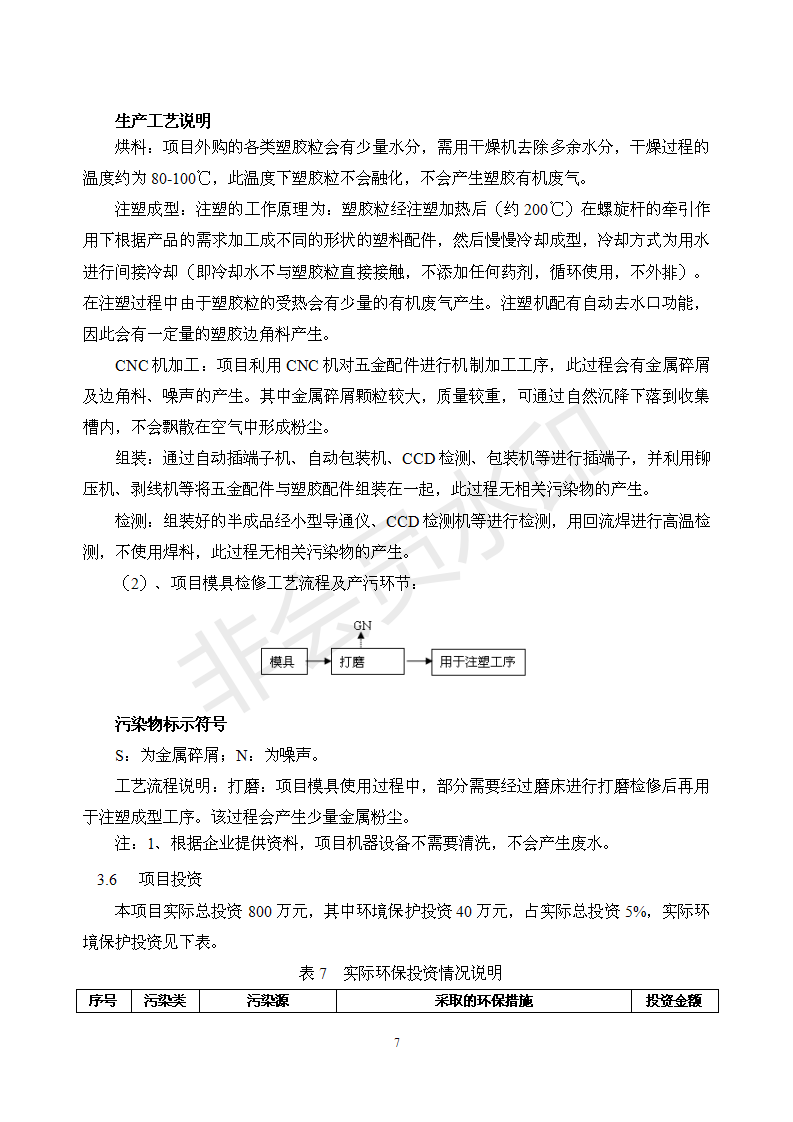 生产工艺说明

烘料：项目外购的各类塑胶粒会有少量水分，需用干燥机去除多余水分，干燥过程的温度约为 80-100℃，此温度下塑胶粒不会融化，不会产生塑胶有机废气。

注塑成型：注塑的工作原理为：塑胶粒经注塑加热后（约 200℃）在螺旋杆的牵引作用下根据产品的需求加工成不同的形状的塑料配件，然后慢慢冷却成型，冷却方式为用水进行间接冷却（即冷却水不与塑胶粒直接接触，不添加任何药剂，循环使用，不外排）。在注塑过程中由于塑胶粒的受热会有少量的有机废气产生。注塑机配有自动去水口功能，因此会有一定量的塑胶边角料产生。

CNC 机加工：项目利用 CNC 机对五金配件进行机制加工工序，此过程会有金属碎屑及边角料、噪声的产生。其中金属碎屑颗粒较大，质量较重，可通过自然沉降下落到收集槽内，不会飘散在空气中形成粉尘。

组装：通过自动插端子机、自动包装机、CCD 检测、包装机等进行插端子，并利用铆压机、剥线机等将五金配件与塑胶配件组装在一起，此过程无相关污染物的产生。

检测：组装好的半成品经小型导通仪、CCD 检测机等进行检测，用回流焊进行高温检测，不使用焊料，此过程无相关污染物的产生。

（2）、项目模具检修工艺流程及产污环节：

GN

模具

打磨

用于注塑工序

非会员水印

污染物标示符号

S：为金属碎屑；N：为噪声。

工艺流程说明：打磨：项目模具使用过程中，部分需要经过磨床进行打磨检修后再用于注塑成型工序。该过程会产生少量金属粉尘。

注：1、根据企业提供资料，项目机器设备不需要清洗，不会产生废水。

3.6 项目投资

本项目实际总投资 800 万元，其中环境保护投资 40 万元，占实际总投资 5%，实际环境保护投资见下表。

表 7 实际环保投资情况说明

| 序号 | 污染类 | 污染源 | 采取的环保措施 | 投资金额 |
|---|---|---|---|---|

7